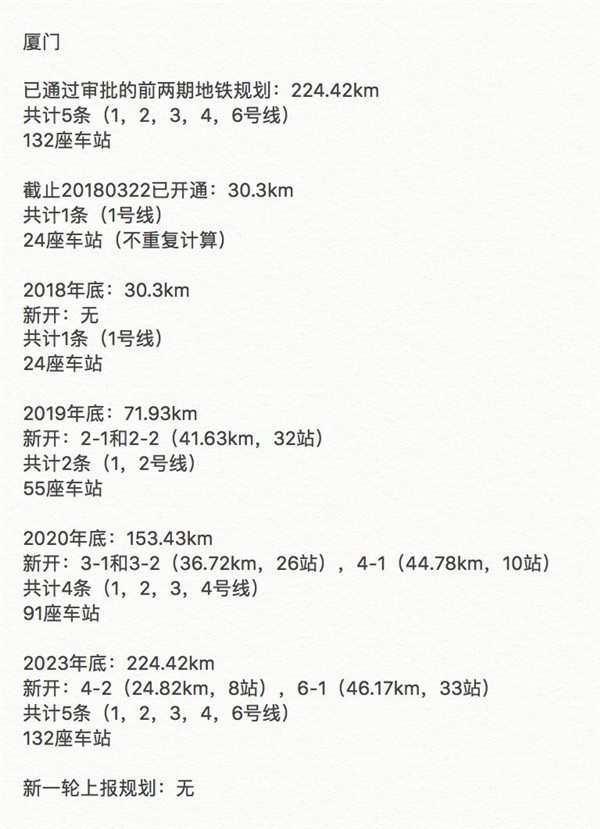 厦门

已通过审批的前两期地铁规划：224.42km
共计5条（1，2，3，4，6号线）
132座车站

截止20180322已开通：30.3km
共计1条（1号线）
24座车站（不重复计算）

2018年底：30.3km
新开：无
共计1条（1号线）
24座车站

2019年底：71.93km
新开：2-1和2-2（41.63km，32站）
共计2条（1，2号线）
55座车站

2020年底：153.43km
新开：3-1和3-2（36.72km，26站），4-1（44.78km，10站）
共计4条（1，2，3，4号线）
91座车站

2023年底：224.42km
新开：4-2（24.82km，8站），6-1（46.17km，33站）
共计5条（1，2，3，4，6号线）
132座车站

新一轮上报规划：无